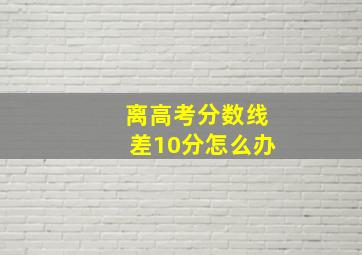 离高考分数线
差10分怎么办